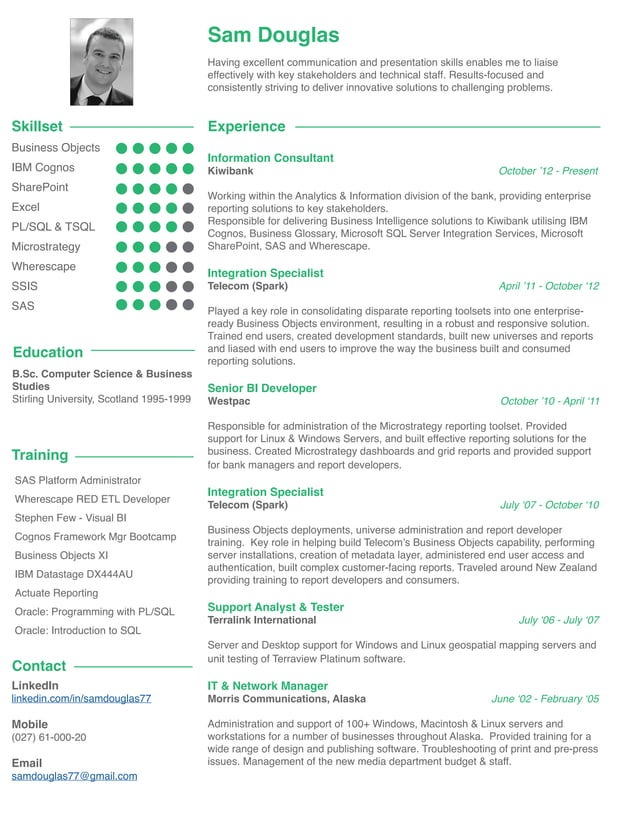 Sam Douglas

Having excellent communication and presentation skills enables me to liaise effectively with key stakeholders and technical staff. Results-focused and consistently striving to deliver innovative solutions to challenging problems.

Skillset

Business Objects
IBM Cognos
SharePoint
Excel
PL/SQL & TSQL
Microstrategy
Wherescape
SSIS
SAS

Education

B.Sc. Computer Science & Business Studies
Stirling University, Scotland 1995-1999

Training

SAS Platform Administrator
Wherescape RED ETL Developer
Stephen Few - Visual BI
Cognos Framework Mgr Bootcamp
Business Objects XI
IBM Datastage DX444AU
Actuate Reporting
Oracle: Programming with PL/SQL
Oracle: Introduction to SQL

Contact

LinkedIn
linkedin.com/in/samdouglas77

Mobile
(027) 61-000-20

Email
samdouglas77@gmail.com

Experience

Information Consultant
Kiwibank
October '12 - Present

Working within the Analytics & Information division of the bank, providing enterprise reporting solutions to key stakeholders.
Responsible for delivering Business Intelligence solutions to Kiwibank utilising IBM Cognos, Business Glossary, Microsoft SQL Server Integration Services, Microsoft SharePoint, SAS and Wherescape.

Integration Specialist
Telecom (Spark)
April '11 - October '12

Played a key role in consolidating disparate reporting toolsets into one enterprise-ready Business Objects environment, resulting in a robust and responsive solution. Trained end users, created development standards, built new universes and reports and liased with end users to improve the way the business built and consumed reporting solutions.

Senior BI Developer
Westpac
October '10 - April '11

Responsible for administration of the Microstrategy reporting toolset. Provided support for Linux & Windows Servers, and built effective reporting solutions for the business. Created Microstrategy dashboards and grid reports and provided support for bank managers and report developers.

Integration Specialist
Telecom (Spark)
July '07 - October '10

Business Objects deployments, universe administration and report developer training. Key role in helping build Telecom's Business Objects capability, performing server installations, creation of metadata layer, administered end user access and authentication, built complex customer-facing reports. Traveled around New Zealand providing training to report developers and consumers.

Support Analyst & Tester
Terralink International
July '06 - July '07

Server and Desktop support for Windows and Linux geospatial mapping servers and unit testing of Terraview Platinum software.

IT & Network Manager
Morris Communications, Alaska
June '02 - February '05

Administration and support of 100+ Windows, Macintosh & Linux servers and workstations for a number of businesses throughout Alaska. Provided training for a wide range of design and publishing software. Troubleshooting of print and pre-press issues. Management of the new media department budget & staff.